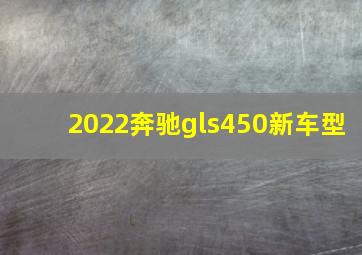 2022奔驰gls450新车型